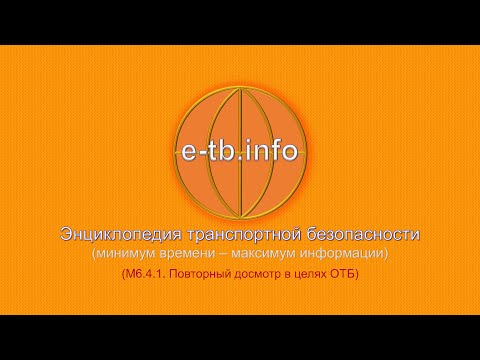 e-tb.info

Энциклопедия транспортной безопасности
(минимум времени – максимум информации)
(М6.4.1. Повторный досмотр в целях ОТБ)